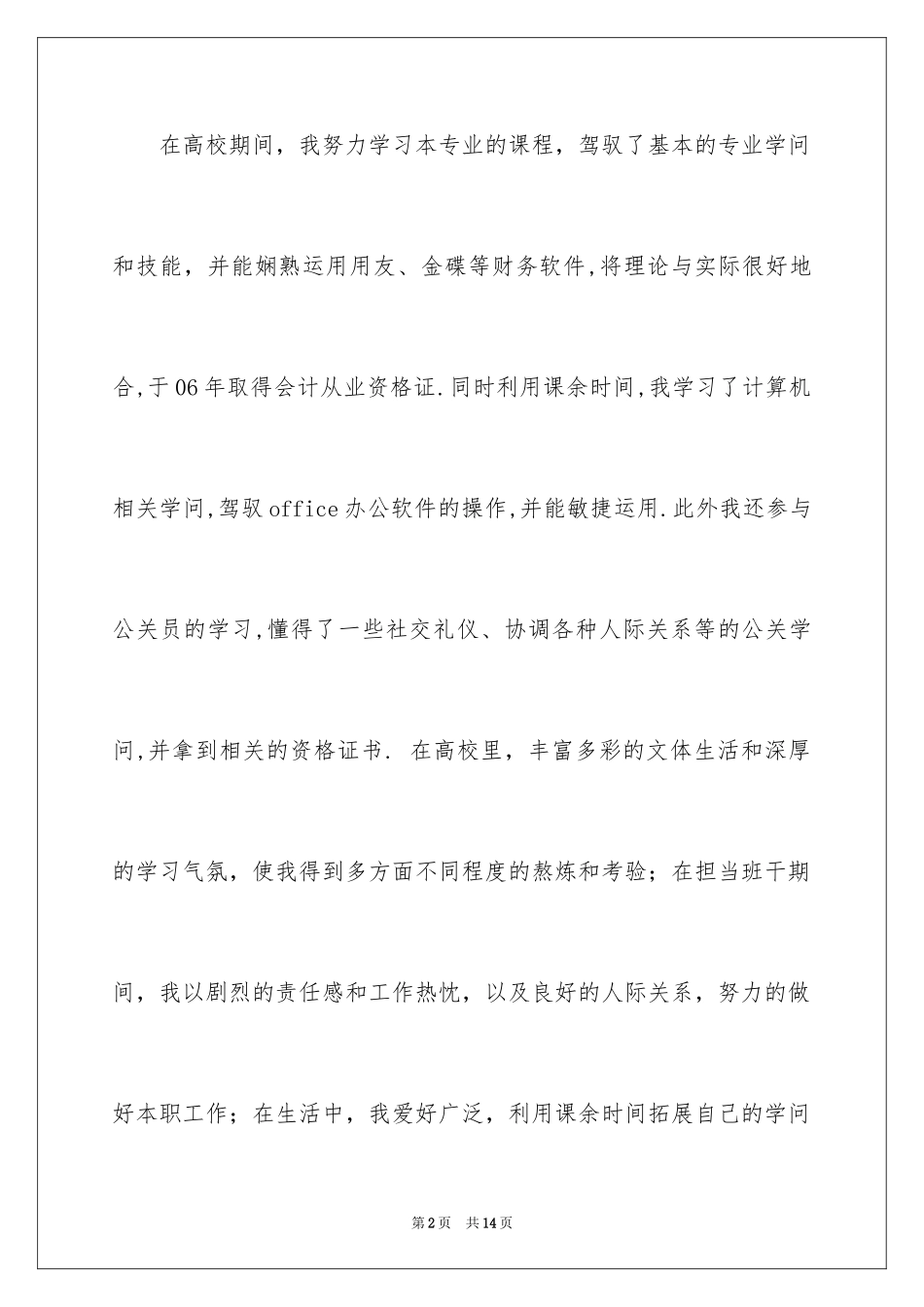 在高校期间，我努力学习本专业的课程，驾驭了基本的专业学问和技能，并能娴熟运用用友、金碟等财务软件,将理论与实际很好地合,于06年取得会计从业资格证.同时利用课余时间,我学习了计算机相关学问,驾驭office办公软件的操作,并能敏捷运用.此外我还参与公关员的学习,懂得了一些社交礼仪、协调各种人际关系等的公关学问,并拿到相关的资格证书. 在高校里，丰富多彩的文体生活和深厚的学习气氛，使我得到多方面不同程度的熬炼和考验；在担当班干期间，我以剧烈的责任感和工作热忱，以及良好的人际关系，努力的做好本职工作；在生活中，我爱好广泛，利用课余时间拓展自己的学问

第2页 共14页